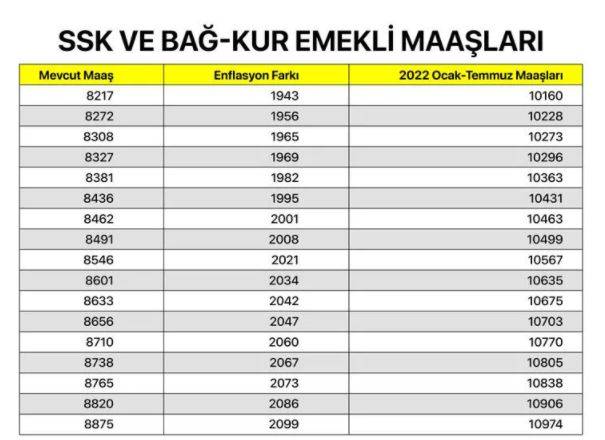 SSK VE BAĞ-KUR EMEKLİ MAAŞLARI

| Mevcut Maaş | Enflasyon Farkı | 2022 Ocak-Temmuz Maaşları |
|---|---|---|
| 8217 | 1943 | 10160 |
| 8272 | 1956 | 10228 |
| 8308 | 1965 | 10273 |
| 8327 | 1969 | 10296 |
| 8381 | 1982 | 10363 |
| 8436 | 1995 | 10431 |
| 8462 | 2001 | 10463 |
| 8491 | 2008 | 10499 |
| 8546 | 2021 | 10567 |
| 8601 | 2034 | 10635 |
| 8633 | 2042 | 10675 |
| 8656 | 2047 | 10703 |
| 8710 | 2060 | 10770 |
| 8738 | 2067 | 10805 |
| 8765 | 2073 | 10838 |
| 8820 | 2086 | 10906 |
| 8875 | 2099 | 10974 |